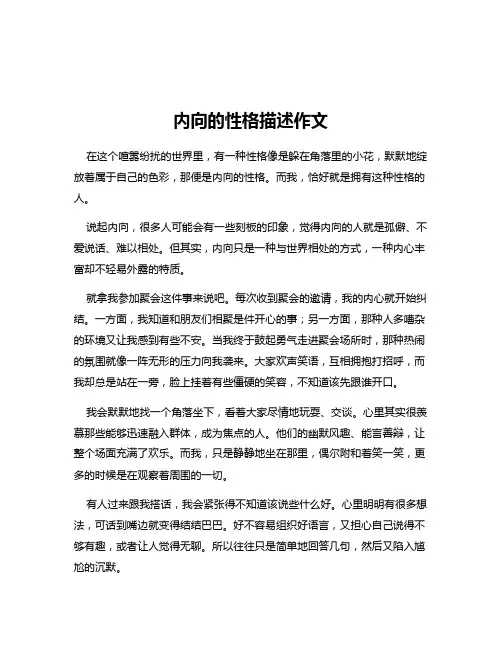 内向的性格描述作文

在这个喧嚣纷扰的世界里，有一种性格像是躲在角落里的小花，默默地绽放着属于自己的色彩，那便是内向的性格。而我，恰好就是拥有这种性格的人。

说起内向，很多人可能会有一些刻板的印象，觉得内向的人就是孤僻、不爱说话、难以相处。但其实，内向只是一种与世界相处的方式，一种内心丰富却不轻易外露的特质。

就拿我参加聚会这件事来说吧。每次收到聚会的邀请，我的内心就开始纠结。一方面，我知道和朋友们相聚是件开心的事；另一方面，那种人多嘈杂的环境又让我感到有些不安。当我终于鼓起勇气走进聚会场所时，那种热闹的氛围就像一阵无形的压力向我袭来。大家欢声笑语，互相拥抱打招呼，而我却总是站在一旁，脸上挂着有些僵硬的笑容，不知道该先跟谁开口。

我会默默地找一个角落坐下，看着大家尽情地玩耍、交谈。心里其实很羡慕那些能够迅速融入群体，成为焦点的人。他们的幽默风趣、能言善辩，让整个场面充满了欢乐。而我，只是静静地坐在那里，偶尔附和着笑一笑，更多的时候是在观察着周围的一切。

有人过来跟我搭话，我会紧张得不知道该说些什么好。心里明明有很多想法，可话到嘴边就变得结结巴巴。好不容易组织好语言，又担心自己说得不够有趣，或者让人觉得无聊。所以往往只是简单地回答几句，然后又陷入尴尬的沉默。